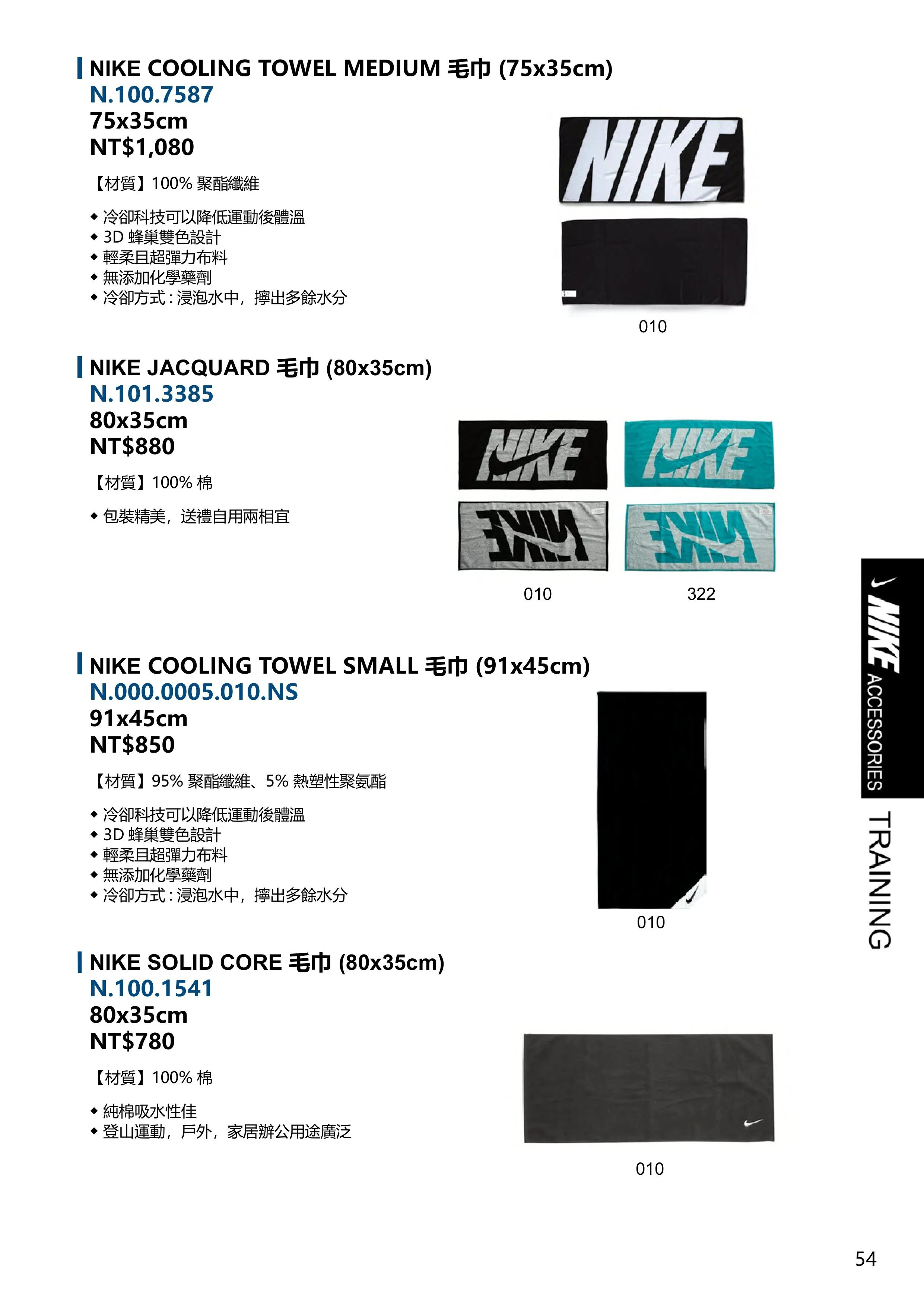 NIKE COOLING TOWEL MEDIUM 毛巾 (75x35cm)
N.100.7587
75x35cm
NT$1,080

【材質】100% 聚酯纖維

◆ 冷卻科技可以降低運動後體溫
◆ 3D 蜂巢雙色設計
◆ 輕柔且超彈力布料
◆ 無添加化學藥劑
◆ 冷卻方式：浸泡水中，擰出多餘水分

NIKE

010

NIKE JACQUARD 毛巾 (80x35cm)
N.101.3385
80x35cm
NT$880

【材質】100% 棉

◆ 包裝精美，送禮自用兩相宜

NIKE NIKE NIKE NIKE

010 322

NIKE COOLING TOWEL SMALL 毛巾 (91x45cm)
N.000.0005.010.NS
91x45cm
NT$850

【材質】95% 聚酯纖維、5% 熱塑性聚氨酯

◆ 冷卻科技可以降低運動後體溫
◆ 3D 蜂巢雙色設計
◆ 輕柔且超彈力布料
◆ 無添加化學藥劑
◆ 冷卻方式：浸泡水中，擰出多餘水分

010

NIKE SOLID CORE 毛巾 (80x35cm)
N.100.1541
80x35cm
NT$780

【材質】100% 棉

◆ 純棉吸水性佳
◆ 登山運動，戶外，家居辦公用途廣泛

010

NIKE ACCESSORIES
TRAINING

54